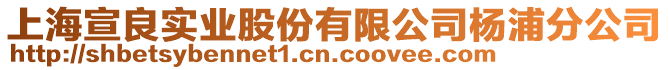 上海宣良实业股份有限公司杨浦分公司
http://shbetsybennet1.cn.coovee.com